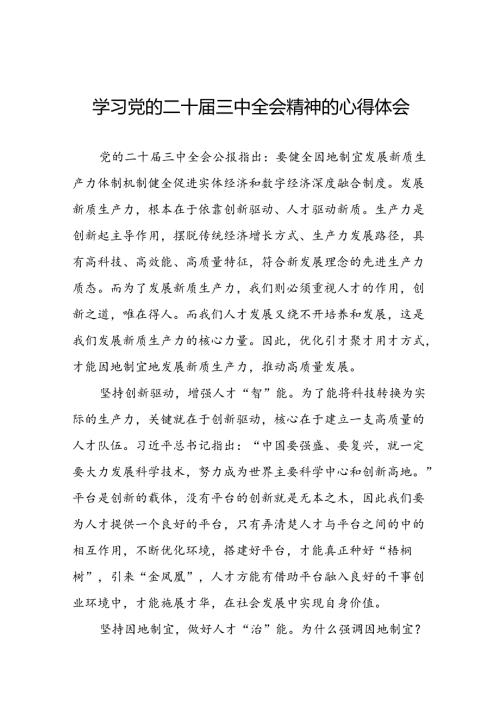 学习党的二十届三中全会精神的心得体会

党的二十届三中全会公报指出：要健全因地制宜发展新质生产力体制机制健全促进实体经济和数字经济深度融合制度。发展新质生产力，根本在于依靠创新驱动、人才驱动新质。生产力是创新起主导作用，摆脱传统经济增长方式、生产力发展路径，具有高科技、高效能、高质量特征，符合新发展理念的先进生产力质态。而为了发展新质生产力，我们则必须重视人才的作用，创新之道，唯在得人。而我们人才发展又绕不开培养和发展，这是我们发展新质生产力的核心力量。因此，优化引才聚才用才方式，才能因地制宜地发展新质生产力，推动高质量发展。

坚持创新驱动，增强人才“智”能。为了能将科技转换为实际的生产力，关键就在于创新驱动，核心在于建立一支高质量的人才队伍。习近平总书记指出：“中国要强盛、要复兴，就一定要大力发展科学技术，努力成为世界主要科学中心和创新高地。”平台是创新的载体，没有平台的创新就是无本之木，因此我们要为人才提供一个良好的平台，只有弄清楚人才与平台之间的中的相互作用，不断优化环境，搭建好平台，才能真正种好“梧桐树”，引来“金凤凰”，人才方能有借助平台融入良好的干事创业环境中，才能施展才华，在社会发展中实现自身价值。

坚持因地制宜，做好人才“治”能。为什么强调因地制宜？